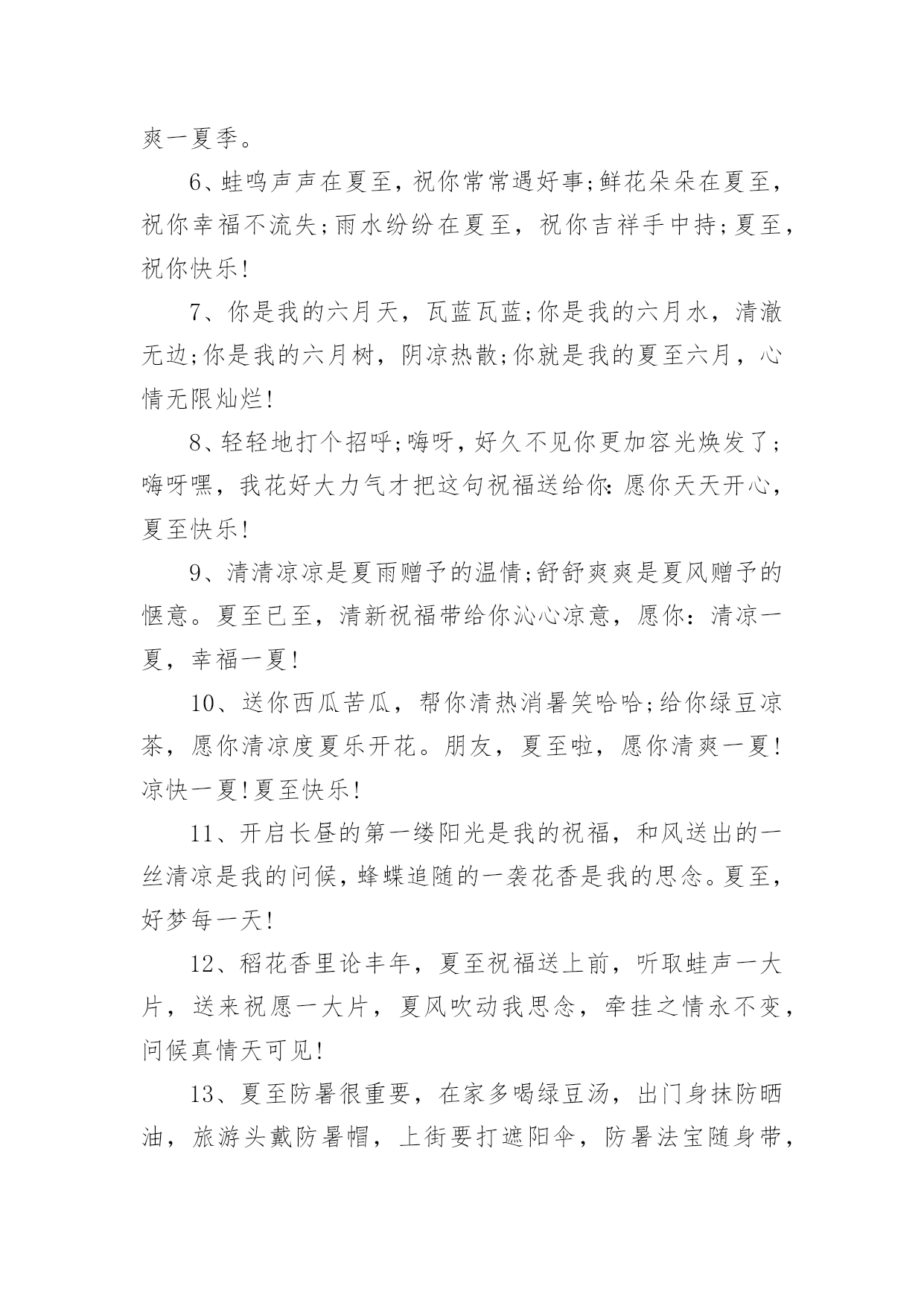 爽一夏季。

6、蛙鸣声声在夏至，祝你常常遇好事;鲜花朵朵在夏至，祝你幸福不流失;雨水纷纷在夏至，祝你吉祥手中持;夏至，祝你快乐!

7、你是我的六月天，瓦蓝瓦蓝;你是我的六月水，清澈无边;你是我的六月树，阴凉热散;你就是我的夏至六月，心情无限灿烂!

8、轻轻地打个招呼;嗨呀，好久不见你更加容光焕发了;嗨呀嘿，我花好大力气才把这句祝福送给你:愿你天天开心，夏至快乐!

9、清清凉凉是夏雨赠予的温情;舒舒爽爽是夏风赠予的惬意。夏至已至，清新祝福带给你沁心凉意，愿你：清凉一夏，幸福一夏!

10、送你西瓜苦瓜，帮你清热消暑笑哈哈;给你绿豆凉茶，愿你清凉度夏乐开花。朋友，夏至啦，愿你清爽一夏!凉快一夏!夏至快乐!

11、开启长昼的第一缕阳光是我的祝福，和风送出的一丝清凉是我的问候，蜂蝶追随的一袭花香是我的思念。夏至，好梦每一天!

12、稻花香里论丰年，夏至祝福送上前，听取蛙声一大片，送来祝愿一大片，夏风吹动我思念，牵挂之情永不变，问候真情天可见!

13、夏至防暑很重要，在家多喝绿豆汤，出门身抹防晒油，旅游头戴防暑帽，上街要打遮阳伞，防暑法宝随身带，